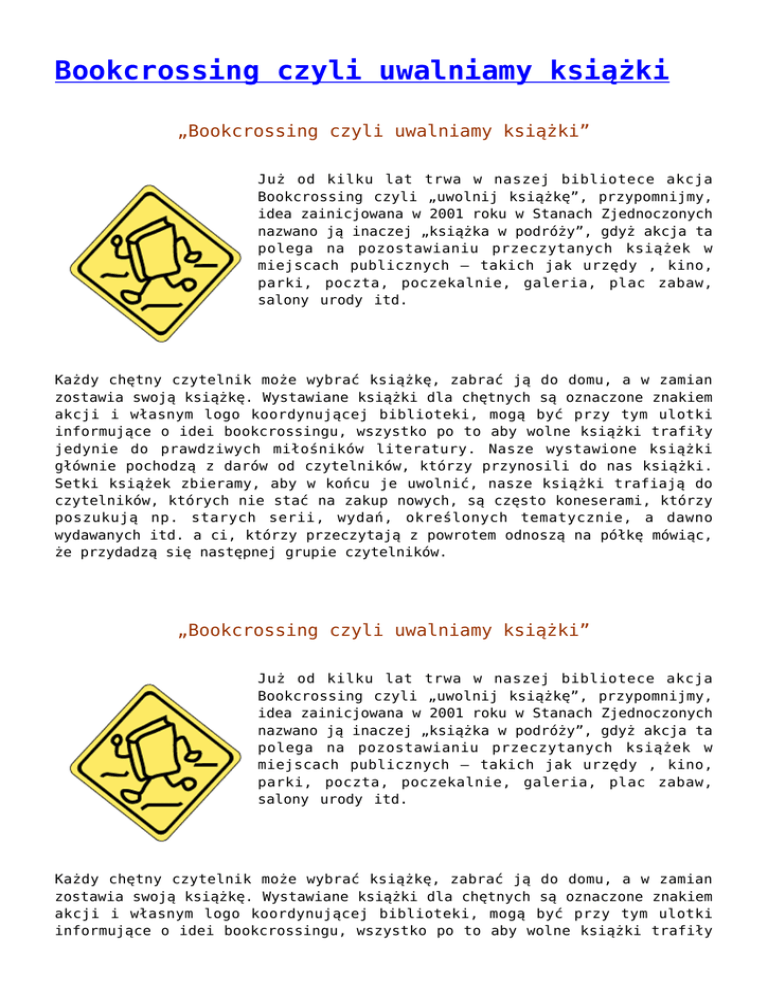 Bookcrossing czyli uwalniamy książki

„Bookcrossing czyli uwalniamy książki”

Już od kilku lat trwa w naszej bibliotece akcja Bookcrossing czyli „uwolnij książkę”, przypomnijmy, idea zainicjowana w 2001 roku w Stanach Zjednoczonych nazwano ją inaczej „książka w podróży”, gdyż akcja ta polega na pozostawianiu przeczytanych książek w miejscach publicznych – takich jak urzędy , kino, parki, poczta, poczekalnie, galeria, plac zabaw, salony urody itd.

Każdy chętny czytelnik może wybrać książkę, zabrać ją do domu, a w zamian zostawia swoją książkę. Wystawiane książki dla chętnych są oznaczone znakiem akcji i własnym logo koordynującej biblioteki, mogą być przy tym ulotki informujące o idei bookcrossingu, wszystko po to aby wolne książki trafiły jedynie do prawdziwych miłośników literatury. Nasze wystawione książki głównie pochodzą z darów od czytelników, którzy przynosili do nas książki. Setki książek zbieramy, aby w końcu je uwolnić, nasze książki trafiają do czytelników, których nie stać na zakup nowych, są często koneserami, którzy poszukują np. starych serii, wydań, określonych tematycznie, a dawno wydawanych itd. a ci, którzy przeczytają z powrotem odnoszą na półkę mówiąc, że przydadzą się następnej grupie czytelników.

„Bookcrossing czyli uwalniamy książki”

Już od kilku lat trwa w naszej bibliotece akcja Bookcrossing czyli „uwolnij książkę”, przypomnijmy, idea zainicjowana w 2001 roku w Stanach Zjednoczonych nazwano ją inaczej „książka w podróży”, gdyż akcja ta polega na pozostawianiu przeczytanych książek w miejscach publicznych – takich jak urzędy , kino, parki, poczta, poczekalnie, galeria, plac zabaw, salony urody itd.

Każdy chętny czytelnik może wybrać książkę, zabrać ją do domu, a w zamian zostawia swoją książkę. Wystawiane książki dla chętnych są oznaczone znakiem akcji i własnym logo koordynującej biblioteki, mogą być przy tym ulotki informujące o idei bookcrossingu, wszystko po to aby wolne książki trafiły